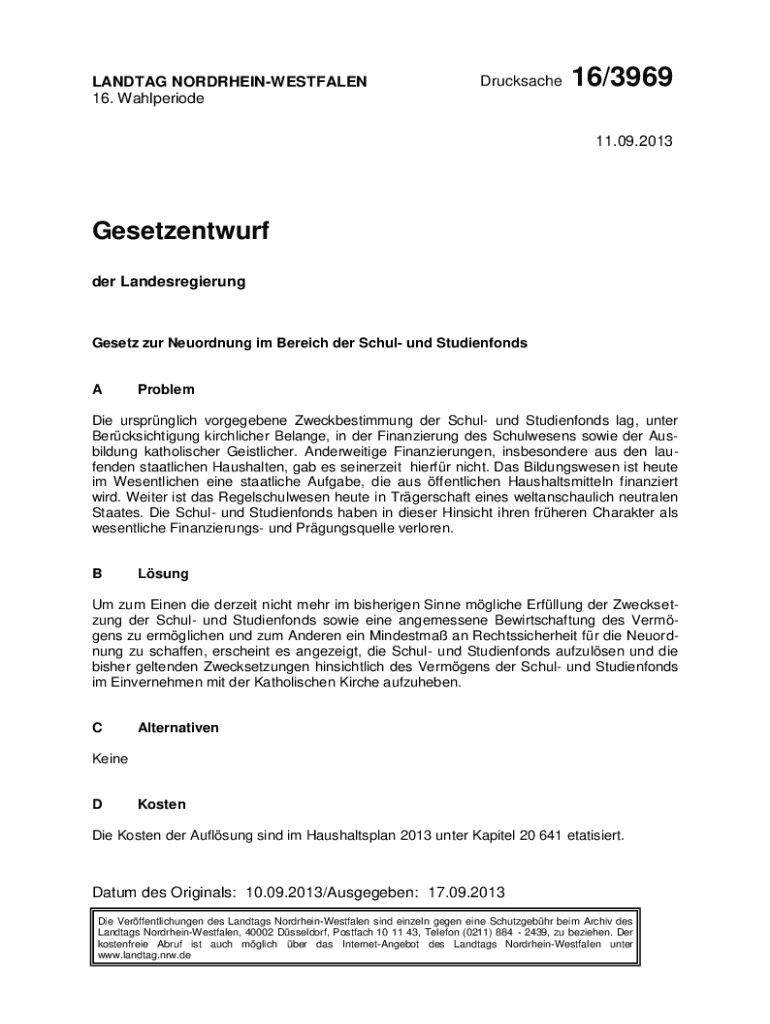 LANDTAG NORDRHEIN-WESTFALEN
16. Wahlperiode

Drucksache 16/3969

11.09.2013

Gesetzentwurf

der Landesregierung

Gesetz zur Neuordnung im Bereich der Schul- und Studienfonds

A Problem

Die ursprünglich vorgegebene Zweckbestimmung der Schul- und Studienfonds lag, unter Berücksichtigung kirchlicher Belange, in der Finanzierung des Schulwesens sowie der Ausbildung katholischer Geistlicher. Anderweitige Finanzierungen, insbesondere aus den laufenden staatlichen Haushalten, gab es seinerzeit hierfür nicht. Das Bildungswesen ist heute im Wesentlichen eine staatliche Aufgabe, die aus öffentlichen Haushaltsmitteln finanziert wird. Weiter ist das Regelschulwesen heute in Trägerschaft eines weltanschaulich neutralen Staates. Die Schul- und Studienfonds haben in dieser Hinsicht ihren früheren Charakter als wesentliche Finanzierungs- und Prägungsquelle verloren.

B Lösung

Um zum Einen die derzeit nicht mehr im bisherigen Sinne mögliche Erfüllung der Zwecksetzung der Schul- und Studienfonds sowie eine angemessene Bewirtschaftung des Vermögens zu ermöglichen und zum Anderen ein Mindestmaß an Rechtssicherheit für die Neuordnung zu schaffen, erscheint es angezeigt, die Schul- und Studienfonds aufzulösen und die bisher geltenden Zwecksetzungen hinsichtlich des Vermögens der Schul- und Studienfonds im Einvernehmen mit der Katholischen Kirche aufzuheben.

C Alternativen

Keine

D Kosten

Die Kosten der Auflösung sind im Haushaltsplan 2013 unter Kapitel 20 641 etatisiert.

Datum des Originals: 10.09.2013/Ausgegeben: 17.09.2013

Die Veröffentlichungen des Landtags Nordrhein-Westfalen sind einzeln gegen eine Schutzgebühr beim Archiv des Landtags Nordrhein-Westfalen, 40002 Düsseldorf, Postfach 10 11 43, Telefon (0211) 884 - 2439, zu beziehen. Der kostenfreie Abruf ist auch möglich über das Internet-Angebot des Landtags Nordrhein-Westfalen unter www.landtag.nrw.de